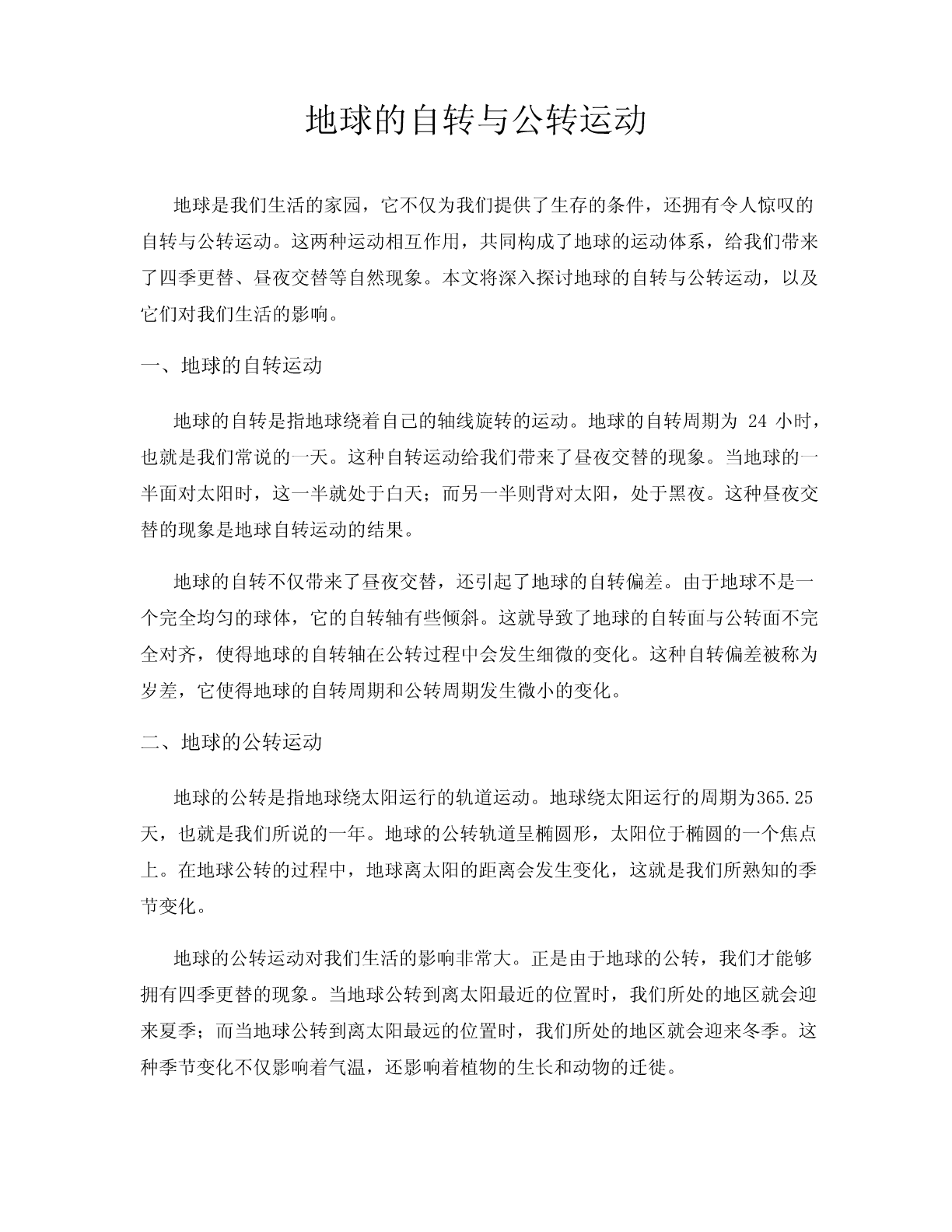 地球的自转与公转运动

地球是我们生活的家园，它不仅为我们提供了生存的条件，还拥有令人惊叹的自转与公转运动。这两种运动相互作用，共同构成了地球的运动体系，给我们带来了四季更替、昼夜交替等自然现象。本文将深入探讨地球的自转与公转运动，以及它们对我们生活的影响。

一、地球的自转运动

地球的自转是指地球绕着自己的轴线旋转的运动。地球的自转周期为 24 小时，也就是我们常说的一天。这种自转运动给我们带来了昼夜交替的现象。当地球的一半面对太阳时，这一半就处于白天；而另一半则背对太阳，处于黑夜。这种昼夜交替的现象是地球自转运动的结果。

地球的自转不仅带来了昼夜交替，还引起了地球的自转偏差。由于地球不是一个完全均匀的球体，它的自转轴有些倾斜。这就导致了地球的自转面与公转面不完全对齐，使得地球的自转轴在公转过程中会发生细微的变化。这种自转偏差被称为岁差，它使得地球的自转周期和公转周期发生微小的变化。

二、地球的公转运动

地球的公转是指地球绕太阳运行的轨道运动。地球绕太阳运行的周期为365.25天，也就是我们所说的一年。地球的公转轨道呈椭圆形，太阳位于椭圆的一个焦点上。在地球公转的过程中，地球离太阳的距离会发生变化，这就是我们所熟知的季节变化。

地球的公转运动对我们生活的影响非常大。正是由于地球的公转，我们才能够拥有四季更替的现象。当地球公转到离太阳最近的位置时，我们所处的地区就会迎来夏季；而当地球公转到离太阳最远的位置时，我们所处的地区就会迎来冬季。这种季节变化不仅影响着气温，还影响着植物的生长和动物的迁徙。